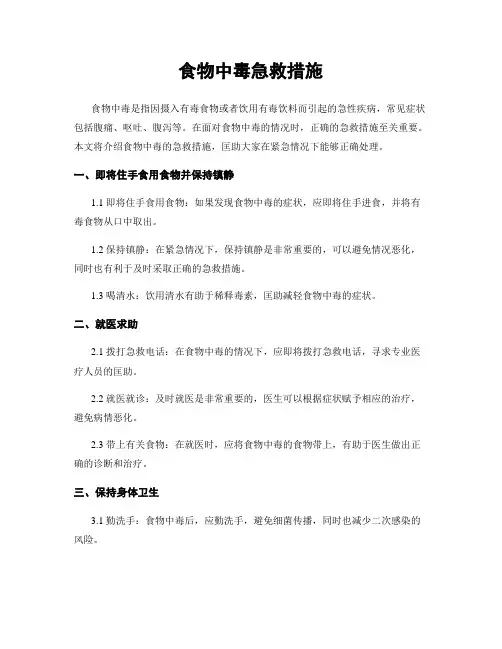 食物中毒急救措施

食物中毒是指因摄入有毒食物或者饮用有毒饮料而引起的急性疾病，常见症状包括腹痛、呕吐、腹泻等。在面对食物中毒的情况时，正确的急救措施至关重要。本文将介绍食物中毒的急救措施，匡助大家在紧急情况下能够正确处理。

一、即将住手食用食物并保持镇静

1.1 即将住手食用食物：如果发现食物中毒的症状，应即将住手进食，并将有毒食物从口中取出。

1.2 保持镇静：在紧急情况下，保持镇静是非常重要的，可以避免情况恶化，同时也有利于及时采取正确的急救措施。

1.3 喝清水：饮用清水有助于稀释毒素，匡助减轻食物中毒的症状。

二、就医求助

2.1 拨打急救电话：在食物中毒的情况下，应即将拨打急救电话，寻求专业医疗人员的匡助。

2.2 就医就诊：及时就医是非常重要的，医生可以根据症状赋予相应的治疗，避免病情恶化。

2.3 带上有关食物：在就医时，应将食物中毒的食物带上，有助于医生做出正确的诊断和治疗。

三、保持身体卫生

3.1 勤洗手：食物中毒后，应勤洗手，避免细菌传播，同时也减少二次感染的风险。